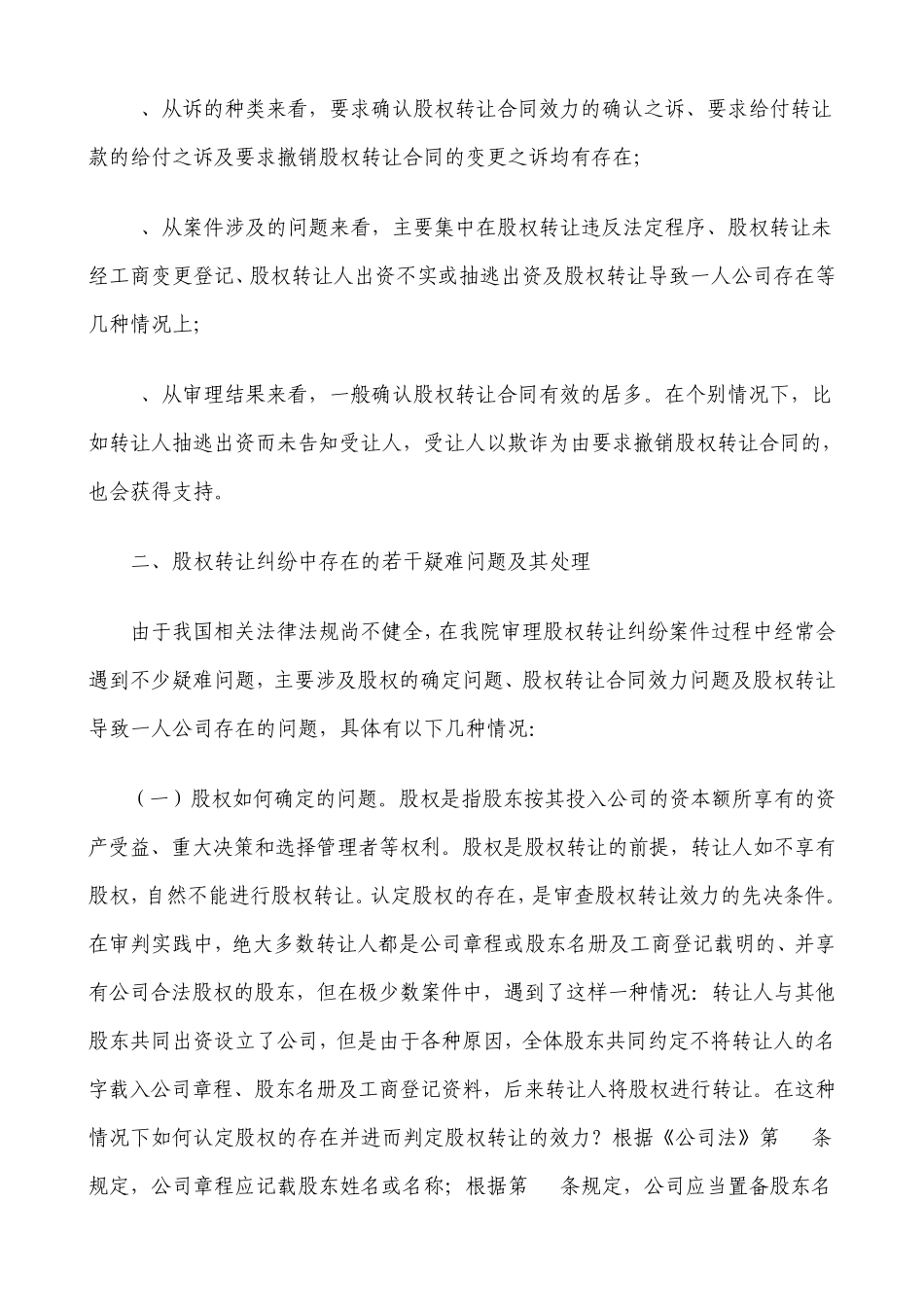 、从诉的种类来看，要求确认股权转让合同效力的确认之诉、要求给付转让款的给付之诉及要求撤销股权转让合同的变更之诉均有存在；

、从案件涉及的问题来看，主要集中在股权转让违反法定程序、股权转让未经工商变更登记、股权转让人出资不实或抽逃出资及股权转让导致一人公司存在等几种情况上；

、从审理结果来看，一般确认股权转让合同有效的居多。在个别情况下，比如转让人抽逃出资而未告知受让人，受让人以欺诈为由要求撤销股权转让合同的，也会获得支持。

二、股权转让纠纷中存在的若干疑难问题及其处理

由于我国相关法律法规尚不健全，在我院审理股权转让纠纷案件过程中经常会遇到不少疑难问题，主要涉及股权的确定问题、股权转让合同效力问题及股权转让导致一人公司存在的问题，具体有以下几种情况：

（一）股权如何确定的问题。股权是指股东按其投入公司的资本额所享有的资产受益、重大决策和选择管理者等权利。股权是股权转让的前提，转让人如不享有股权，自然不能进行股权转让。认定股权的存在，是审查股权转让效力的先决条件。在审判实践中，绝大多数转让人都是公司章程或股东名册及工商登记载明的、并享有公司合法股权的股东，但在极少数案件中，遇到了这样一种情况：转让人与其他股东共同出资设立了公司，但是由于各种原因，全体股东共同约定不将转让人的名字载入公司章程、股东名册及工商登记资料，后来转让人将股权进行转让。在这种情况下如何认定股权的存在并进而判定股权转让的效力？根据《公司法》第　条规定，公司章程应记载股东姓名或名称；根据第　条规定，公司应当置备股东名